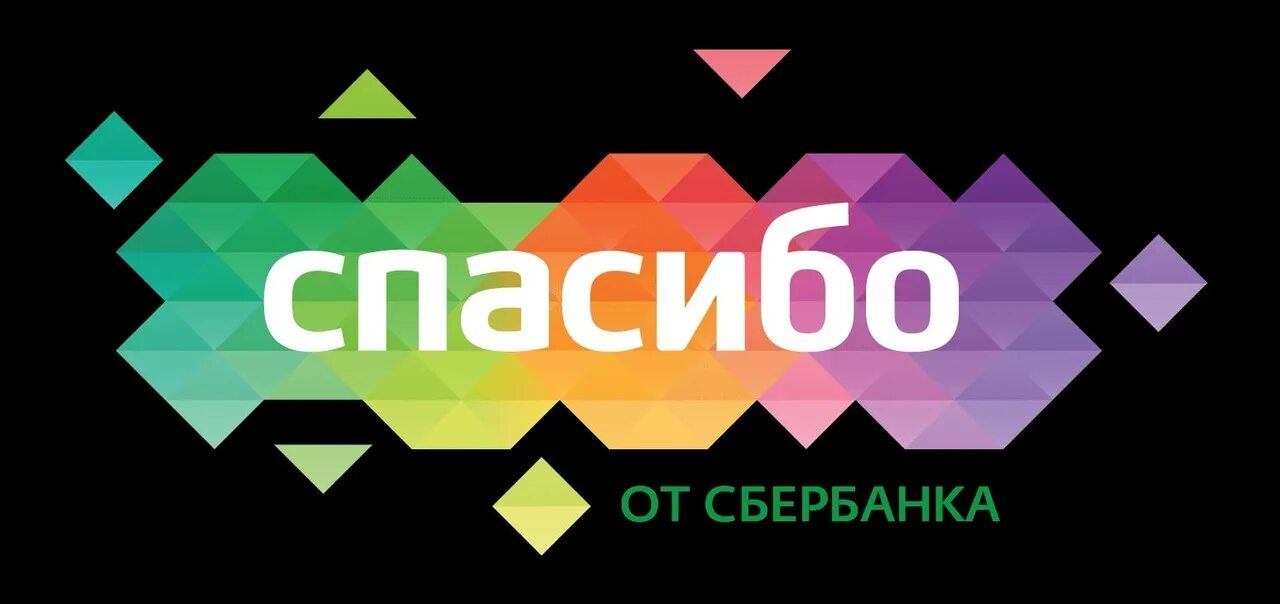 спасибо
ОТ СБЕРБАНКА